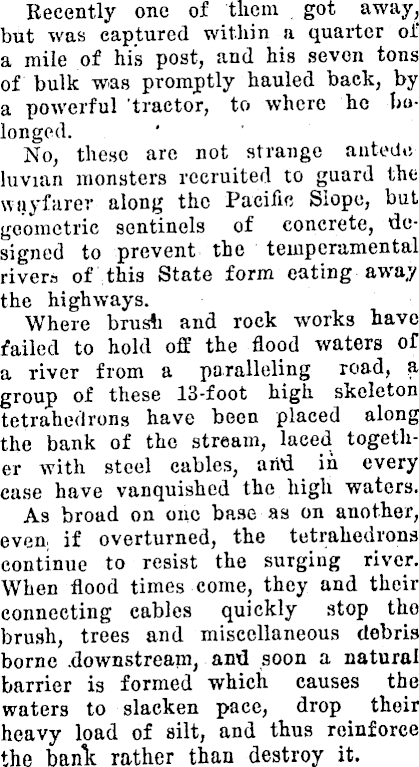 Recently one of them got away, but was captured within a quarter of a mile of his post, and his seven tons of bulk was promptly hauled back, by a powerful tractor, to where he belonged.

No, these are not strange antedeluvian monsters recruited to guard the wayfarer along the Pacific Slope, but geometric sentinels of concrete, designed to prevent the temperamental rivers of this State form eating away the highways.

Where brush and rock works have failed to hold off the flood waters of a river from a paralleling road, a group of these 13-foot high skeleton tetrahedrons have been placed along the bank of the stream, laced together with steel cables, and in every case have vanquished the high waters.

As broad on one base as on another, even if overturned, the tetrahedrons continue to resist the surging river. When flood times come, they and their connecting cables quickly stop the brush, trees and miscellaneous debris borne downstream, and soon a natural barrier is formed which causes the waters to slacken pace, drop their heavy load of silt, and thus reinforce the bank rather than destroy it.